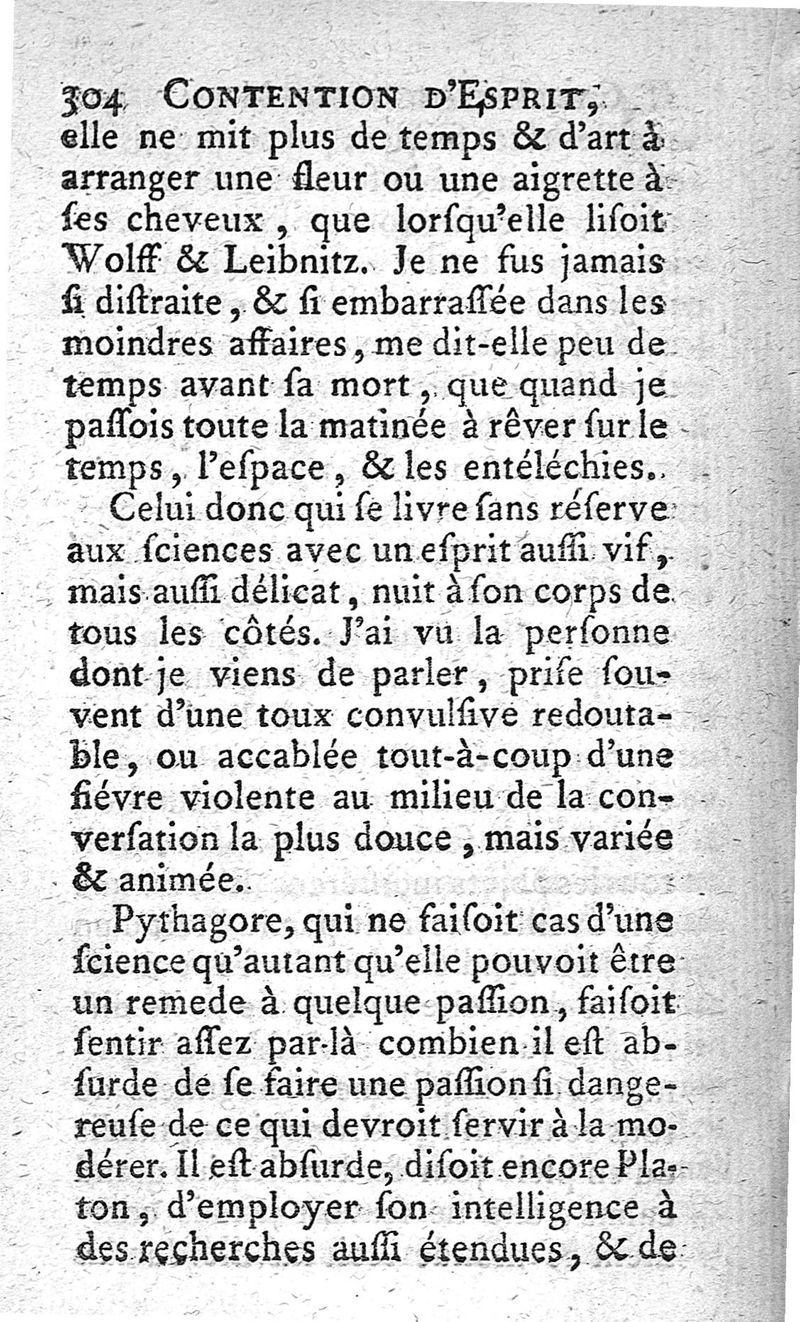 304 CONTENTION D'ESPRIT,
elle ne mit plus de temps & d'art à arranger une fleur ou une aigrette à ſes cheveux, que lorſqu'elle liſoit Wolff & Leibnitz. Je ne fus jamais ſi diſtraite, & ſi embarraſſée dans les moindres affaires, me dit-elle peu de temps avant ſa mort, que quand je paſſois toute la matinée à rêver ſur le temps, l'eſpace, & les entéléchies.

Celui donc qui ſe livre ſans réſerve aux ſciences avec un eſprit auſſi vif, mais auſſi délicat, nuit à ſon corps de tous les côtés. J'ai vu la perſonne dont je viens de parler, priſe ſouvent d'une toux convulſive redoutable, ou accablée tout-à-coup d'une fiévre violente au milieu de la converſation la plus douce, mais variée & animée.

Pythagore, qui ne faiſoit cas d'une ſcience qu'autant qu'elle pouvoit être un remede à quelque paſſion, faiſoit ſentir aſſez par-là combien il eſt abſurde de ſe faire une paſſion ſi dangereuſe de ce qui devroit ſervir à la modérer. Il eſt abſurde, diſoit encore Platon, d'employer ſon intelligence à des recherches auſſi étendues, & de